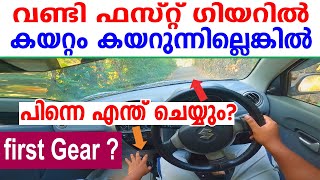 വണ്ടി ഫസ്റ്റ് ഗിയറിൽ
കയറ്റം കയറുന്നില്ലെങ്കിൽ

പിന്നെ എന്ത് ചെയ്യും?

first Gear ?